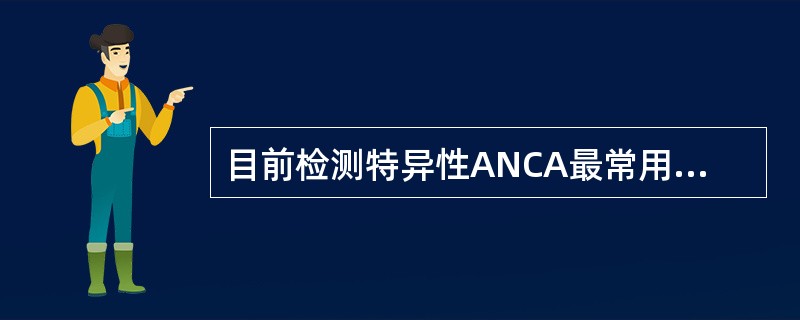 目前检测特异性ANCA最常用...